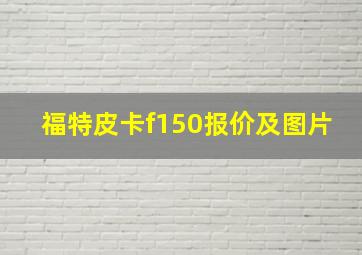 福特皮卡f150报价及图片